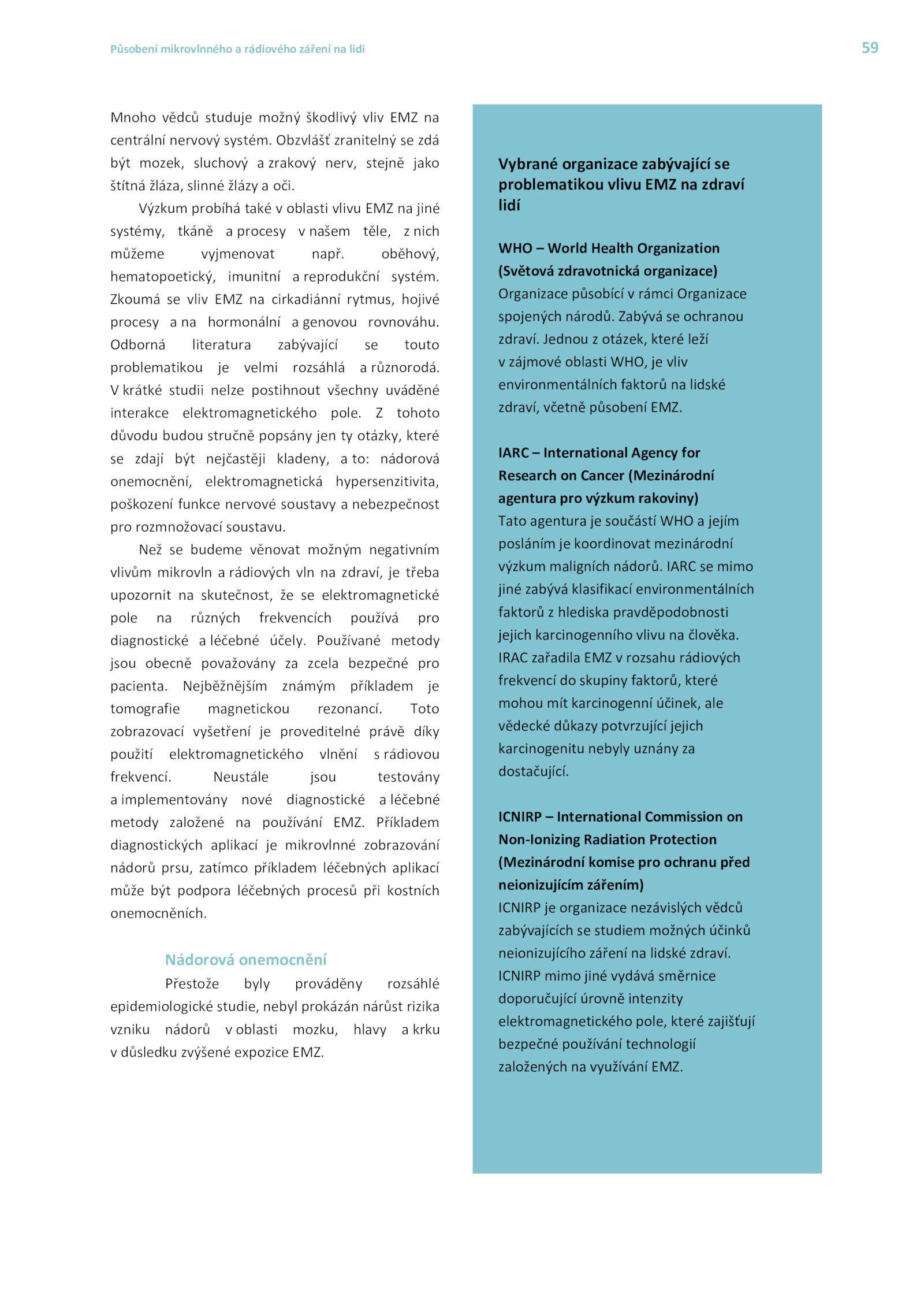 Působení mikrovlnného a rádiového záření na lidi

59

Mnoho vědců studuje možný škodlivý vliv EMZ na centrální nervový systém. Obzvlášť zranitelný se zdá být mozek, sluchový a zrakový nerv, stejně jako štítná žláza, slinné žlázy a oči.

Výzkum probíhá také v oblasti vlivu EMZ na jiné systémy, tkáně a procesy v našem těle, z nich můžeme vyjmenovat např. oběhový, hematopoetický, imunitní a reprodukční systém. Zkoumá se vliv EMZ na cirkadiánní rytmus, hojivé procesy a na hormonální a genovou rovnováhu. Odborná literatura zabývající se touto problematikou je velmi rozsáhlá a různorodá. V krátké studii nelze postihnout všechny uváděné interakce elektromagnetického pole. Z tohoto důvodu budou stručně popsány jen ty otázky, které se zdají být nejčastěji kladeny, a to: nádorová onemocnění, elektromagnetická hypersenzitivita, poškození funkce nervové soustavy a nebezpečnost pro rozmnožovací soustavu.

Než se budeme věnovat možným negativním vlivům mikrovln a rádiových vln na zdraví, je třeba upozornit na skutečnost, že se elektromagnetické pole na různých frekvencích používá pro diagnostické a léčebné účely. Používané metody jsou obecně považovány za zcela bezpečné pro pacienta. Nejběžnějším známým příkladem je tomografie magnetickou rezonancí. Toto zobrazovací vyšetření je proveditelné právě díky použití elektromagnetického vlnění s rádiovou frekvencí. Neustále jsou testovány a implementovány nové diagnostické a léčebné metody založené na používání EMZ. Příkladem diagnostických aplikací je mikrovlnné zobrazování nádorů prsu, zatímco příkladem léčebných aplikací může být podpora léčebných procesů při kostních onemocněních.

Nádorová onemocnění

Přestože byly prováděny rozsáhlé epidemiologické studie, nebyl prokázán nárůst rizika vzniku nádorů v oblasti mozku, hlavy a krku v důsledku zvýšené expozice EMZ.

Vybrané organizace zabývající se problematikou vlivu EMZ na zdraví lidí

WHO – World Health Organization (Světová zdravotnická organizace)
Organizace působící v rámci Organizace spojených národů. Zabývá se ochranou zdraví. Jednou z otázek, které leží v zájmové oblasti WHO, je vliv environmentálních faktorů na lidské zdraví, včetně působení EMZ.

IARC – International Agency for Research on Cancer (Mezinárodní agentura pro výzkum rakoviny)
Tato agentura je součástí WHO a jejím posláním je koordinovat mezinárodní výzkum maligních nádorů. IARC se mimo jiné zabývá klasifikací environmentálních faktorů z hlediska pravděpodobnosti jejich karcinogenního vlivu na člověka. IRAC zařadila EMZ v rozsahu rádiových frekvencí do skupiny faktorů, které mohou mít karcinogenní účinek, ale vědecké důkazy potvrzující jejich karcinogenitu nebyly uznány za dostačující.

ICNIRP – International Commission on Non-Ionizing Radiation Protection (Mezinárodní komise pro ochranu před neionizujícím zářením)
ICNIRP je organizace nezávislých vědců zabývajících se studiem možných účinků neionizujícího záření na lidské zdraví. ICNIRP mimo jiné vydává směrnice doporučující úrovně intenzity elektromagnetického pole, které zajišťují bezpečné používání technologií založených na využívání EMZ.